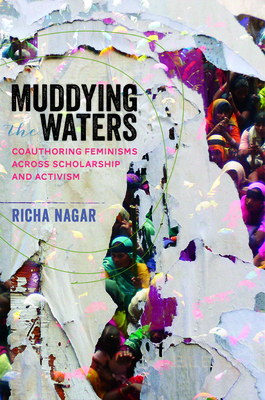 MUDDYING the WATERS

COAUTHORING FEMINISMS ACROSS SCHOLARSHIP AND ACTIVISM

RICHA NAGAR